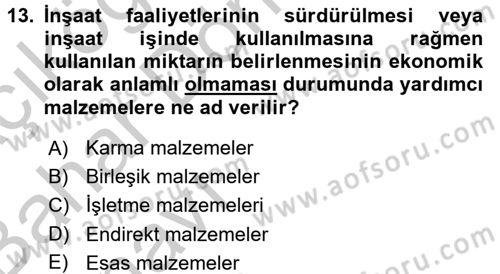 13. İnşaat faaliyetlerinin sürdürülmesi veya inşaat işinde kullanılmasına rağmen kullanılan miktarın belirlenmesinin ekonomik olarak anlamlı olmaması durumunda yardımcı malzemelere ne ad verilir?

A) Karma malzemeler
B) Birleşik malzemeler
C) İşletme malzemeleri
D) Endirekt malzemeler
E) Esas malzemeler

www.aofsoru.com
www.aofsoru.com
www.aofsoru.com